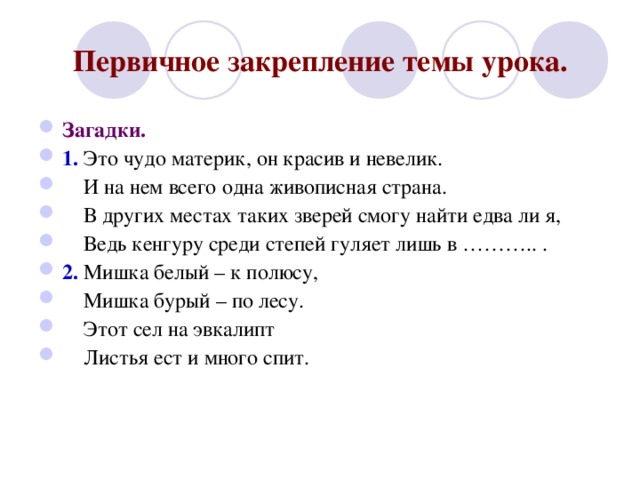 Первичное закрепление темы урока.

Загадки.

1. Это чудо материк, он красив и невелик.
И на нем всего одна живописная страна.
В других местах таких зверей смогу найти едва ли я,
Ведь кенгуру среди степей гуляет лишь в ……….. .

2. Мишка белый – к полюсу,
Мишка бурый – по лесу.
Этот сел на эвкалипт
Листья ест и много спит.